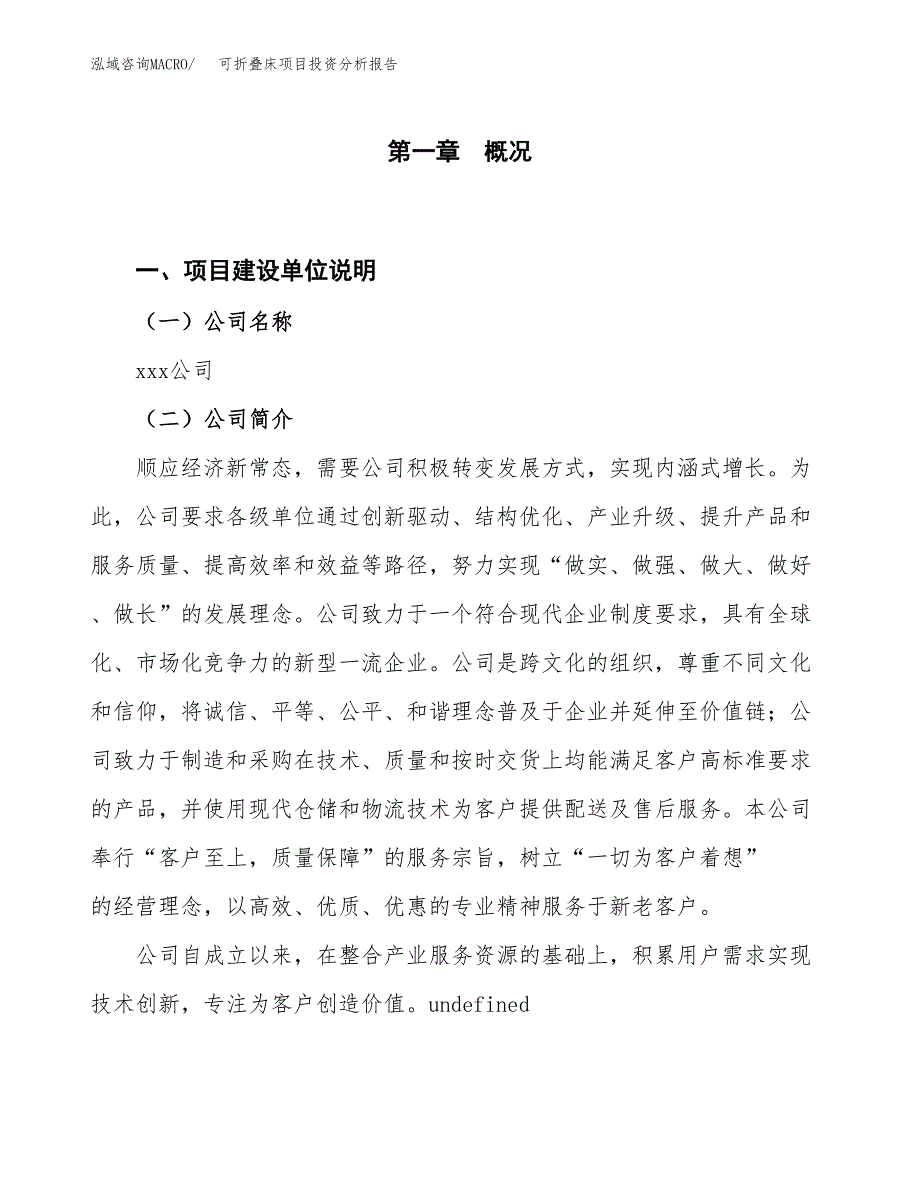 泓域咨询MACRO/　可折叠床项目投资分析报告

第一章　概况

一、项目建设单位说明

（一）公司名称

xxx公司

（二）公司简介

顺应经济新常态，需要公司积极转变发展方式，实现内涵式增长。为此，公司要求各级单位通过创新驱动、结构优化、产业升级、提升产品和服务质量、提高效率和效益等路径，努力实现“做实、做强、做大、做好、做长”的发展理念。公司致力于一个符合现代企业制度要求，具有全球化、市场化竞争力的新型一流企业。公司是跨文化的组织，尊重不同文化和信仰，将诚信、平等、公平、和谐理念普及于企业并延伸至价值链；公司致力于制造和采购在技术、质量和按时交货上均能满足客户高标准要求的产品，并使用现代仓储和物流技术为客户提供配送及售后服务。本公司奉行“客户至上，质量保障”的服务宗旨，树立“一切为客户着想”的经营理念，以高效、优质、优惠的专业精神服务于新老客户。

公司自成立以来，在整合产业服务资源的基础上，积累用户需求实现技术创新，专注为客户创造价值。undefined